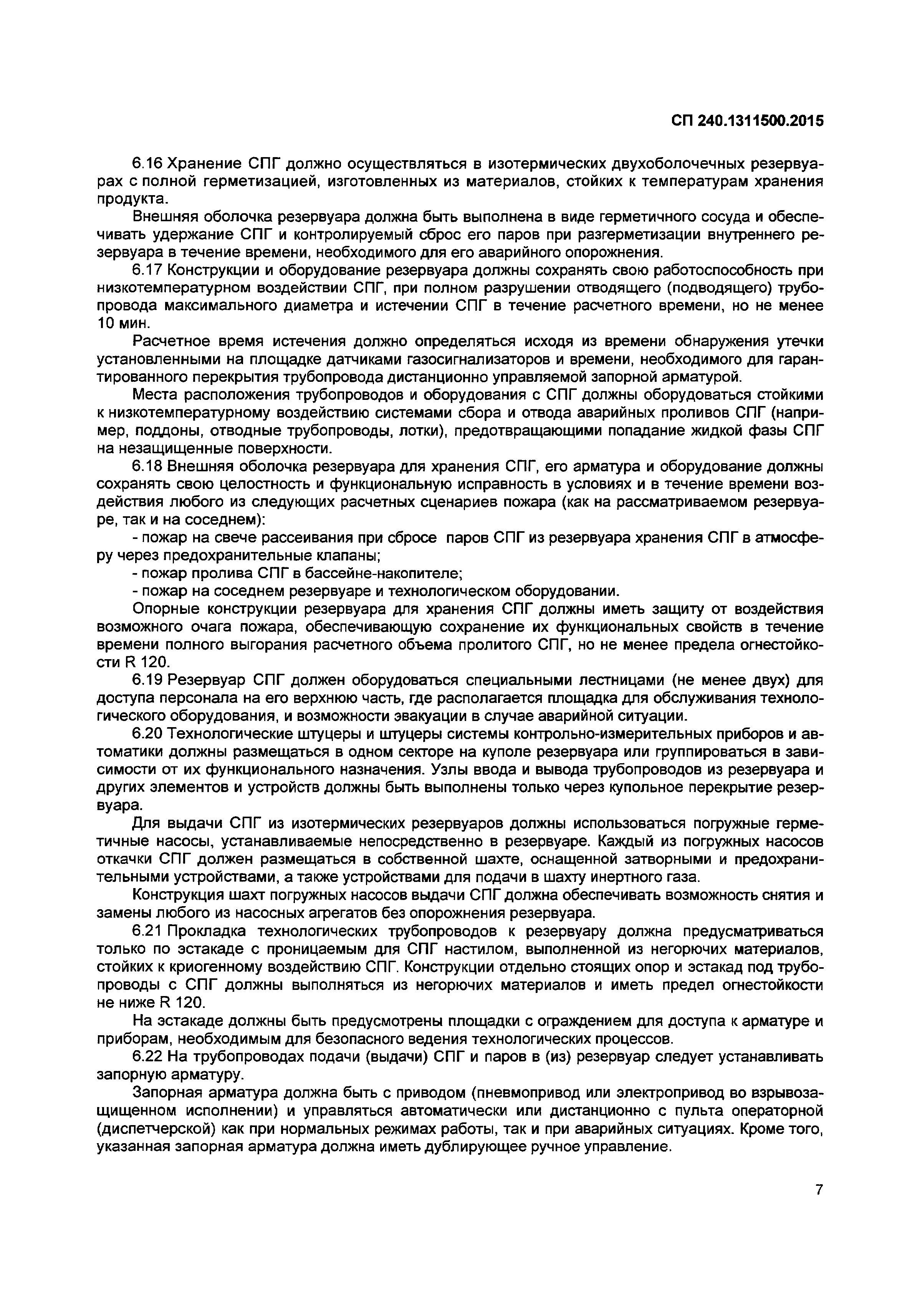 СП 240.1311500.2015

6.16 Хранение СПГ должно осуществляться в изотермических двухоболочечных резервуарах с полной герметизацией, изготовленных из материалов, стойких к температурам хранения продукта.

Внешняя оболочка резервуара должна быть выполнена в виде герметичного сосуда и обеспечивать удержание СПГ и контролируемый сброс его паров при разгерметизации внутреннего резервуара в течение времени, необходимого для его аварийного опорожнения.

6.17 Конструкции и оборудование резервуара должны сохранять свою работоспособность при низкотемпературном воздействии СПГ, при полном разрушении отводящего (подводящего) трубопровода максимального диаметра и истечении СПГ в течение расчетного времени, но не менее 10 мин.

Расчетное время истечения должно определяться исходя из времени обнаружения утечки установленными на площадке датчиками газосигнализаторов и времени, необходимого для гарантированного перекрытия трубопровода дистанционно управляемой запорной арматурой.

Места расположения трубопроводов и оборудования с СПГ должны оборудоваться стойкими к низкотемпературному воздействию системами сбора и отвода аварийных проливов СПГ (например, поддоны, отводные трубопроводы, лотки), предотвращающими попадание жидкой фазы СПГ на незащищенные поверхности.

6.18 Внешняя оболочка резервуара для хранения СПГ, его арматура и оборудование должны сохранять свою целостность и функциональную исправность в условиях и в течение времени воздействия любого из следующих расчетных сценариев пожара (как на рассматриваемом резервуаре, так и на соседнем):

- пожар на свече рассеивания при сбросе паров СПГ из резервуара хранения СПГ в атмосферу через предохранительные клапаны;

- пожар пролива СПГ в бассейне-накопителе;

- пожар на соседнем резервуаре и технологическом оборудовании.

Опорные конструкции резервуара для хранения СПГ должны иметь защиту от воздействия возможного очага пожара, обеспечивающую сохранение их функциональных свойств в течение времени полного выгорания расчетного объема пролитого СПГ, но не менее предела огнестойкости R 120.

6.19 Резервуар СПГ должен оборудоваться специальными лестницами (не менее двух) для доступа персонала на его верхнюю часть, где располагается площадка для обслуживания технологического оборудования, и возможности эвакуации в случае аварийной ситуации.

6.20 Технологические штуцеры и штуцеры системы контрольно-измерительных приборов и автоматики должны размещаться в одном секторе на куполе резервуара или группироваться в зависимости от их функционального назначения. Узлы ввода и вывода трубопроводов из резервуара и других элементов и устройств должны быть выполнены только через купольное перекрытие резервуара.

Для выдачи СПГ из изотермических резервуаров должны использоваться погружные герметичные насосы, устанавливаемые непосредственно в резервуаре. Каждый из погружных насосов откачки СПГ должен размещаться в собственной шахте, оснащенной затворными и предохранительными устройствами, а также устройствами для подачи в шахту инертного газа.

Конструкция шахт погружных насосов выдачи СПГ должна обеспечивать возможность снятия и замены любого из насосных агрегатов без опорожнения резервуара.

6.21 Прокладка технологических трубопроводов к резервуару должна предусматриваться только по эстакаде с проницаемым для СПГ настилом, выполненной из негорючих материалов, стойких к криогенному воздействию СПГ. Конструкции отдельно стоящих опор и эстакад под трубопроводы с СПГ должны выполняться из негорючих материалов и иметь предел огнестойкости не ниже R 120.

На эстакаде должны быть предусмотрены площадки с ограждением для доступа к арматуре и приборам, необходимым для безопасного ведения технологических процессов.

6.22 На трубопроводах подачи (выдачи) СПГ и паров в (из) резервуар следует устанавливать запорную арматуру.

Запорная арматура должна быть с приводом (пневмопривод или электропривод во взрывозащищенном исполнении) и управляться автоматически или дистанционно с пульта операторной (диспетчерской) как при нормальных режимах работы, так и при аварийных ситуациях. Кроме того, указанная запорная арматура должна иметь дублирующее ручное управление.

7